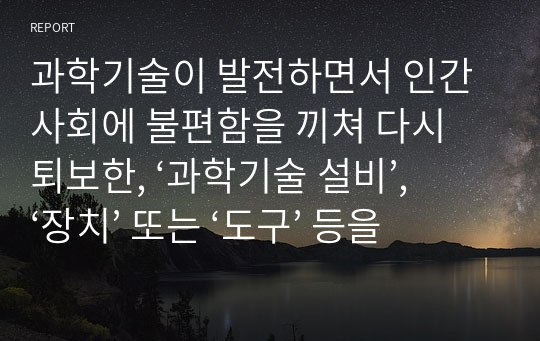 REPORT

과학기술이 발전하면서 인간 사회에 불편함을 끼쳐 다시 퇴보한, ‘과학기술 설비’, ‘장치’ 또는 ‘도구’ 등을